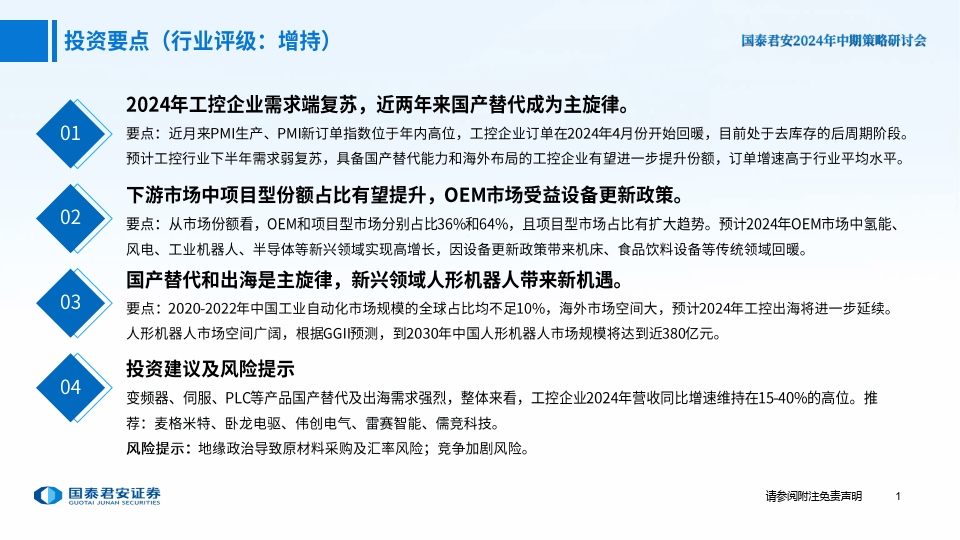 投资要点（行业评级：增持）

国泰君安2024年中期策略研讨会

01

2024年工控企业需求端复苏，近两年来国产替代成为主旋律。

要点：近月来PMI生产、PMI新订单指数位于年内高位，工控企业订单在2024年4月份开始回暖，目前处于去库存的后周期阶段。预计工控行业下半年需求弱复苏，具备国产替代能力和海外布局的工控企业有望进一步提升份额，订单增速高于行业平均水平。

02

下游市场中项目型份额占比有望提升，OEM市场受益设备更新政策。

要点：从市场份额看，OEM和项目型市场分别占比36%和64%，且项目型市场占比有扩大趋势。预计2024年OEM市场中氢能、风电、工业机器人、半导体等新兴领域实现高增长，因设备更新政策带来机床、食品饮料设备等传统领域回暖。

03

国产替代和出海是主旋律，新兴领域人形机器人带来新机遇。

要点：2020-2022年中国工业自动化市场规模的全球占比均不足10%，海外市场空间大，预计2024年工控出海将进一步延续。人形机器人市场空间广阔，根据GGII预测，到2030年中国人形机器人市场规模将达到近380亿元。

04

投资建议及风险提示

变频器、伺服、PLC等产品国产替代及出海需求强烈，整体来看，工控企业2024年营收同比增速维持在15-40%的高位。推荐：麦格米特、卧龙电驱、伟创电气、雷赛智能、儒竞科技。

风险提示：地缘政治导致原材料采购及汇率风险；竞争加剧风险。

国泰君安证券
GUOTAI JUNAN SECURITIES

请参阅附注免责声明

1